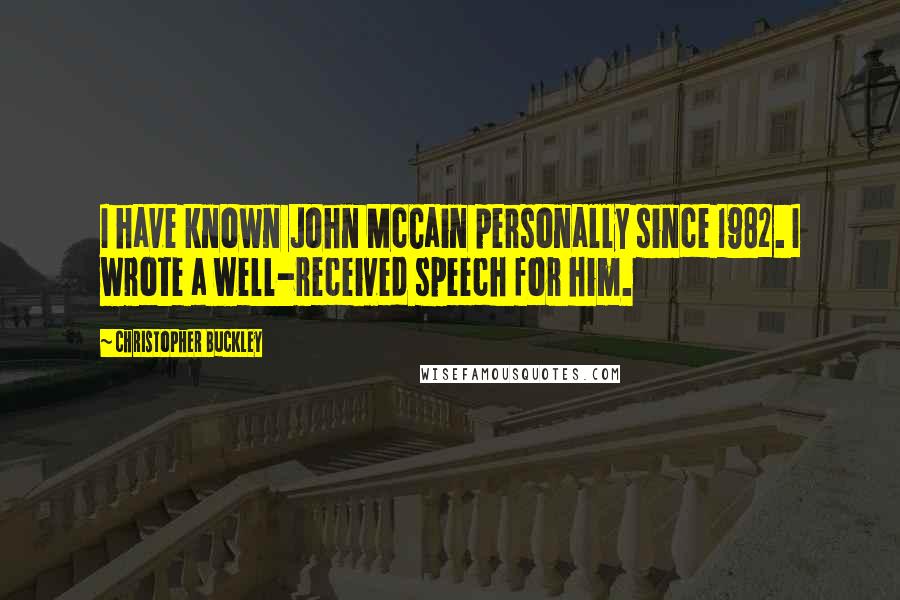 I HAVE KNOWN JOHN MCCAIN PERSONALLY SINCE 1982. I WROTE A WELL-RECEIVED SPEECH FOR HIM.

~ CHRISTOPHER BUCKLEY

WISEFAMOUSQUOTES.COM